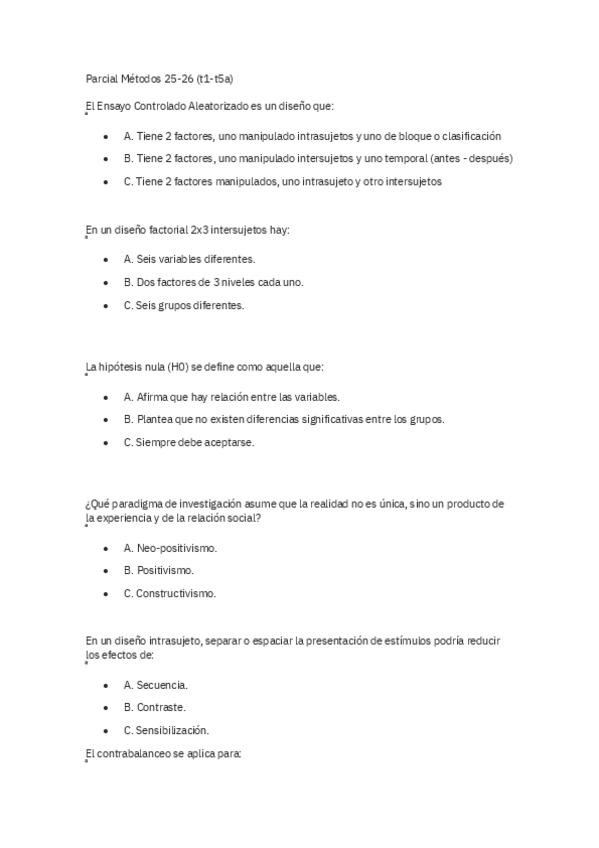 Parcial Métodos 25-26 (t1-t5a)

El Ensayo Controlado Aleatorizado es un diseño que:

- A. Tiene 2 factores, uno manipulado intrasujetos y uno de bloque o clasificación
- B. Tiene 2 factores, uno manipulado intersujetos y uno temporal (antes - después)
- C. Tiene 2 factores manipulados, uno intrasujeto y otro intersujetos

En un diseño factorial 2x3 intersujetos hay:

- A. Seis variables diferentes.
- B. Dos factores de 3 niveles cada uno.
- C. Seis grupos diferentes.

La hipótesis nula (H0) se define como aquella que:

- A. Afirma que hay relación entre las variables.
- B. Plantea que no existen diferencias significativas entre los grupos.
- C. Siempre debe aceptarse.

¿Qué paradigma de investigación asume que la realidad no es única, sino un producto de la experiencia y de la relación social?

- A. Neo-positivismo.
- B. Positivismo.
- C. Constructivismo.

En un diseño intrasujeto, separar o espaciar la presentación de estímulos podría reducir los efectos de:

- A. Secuencia.
- B. Contraste.
- C. Sensibilización.

El contrabalanceo se aplica para: